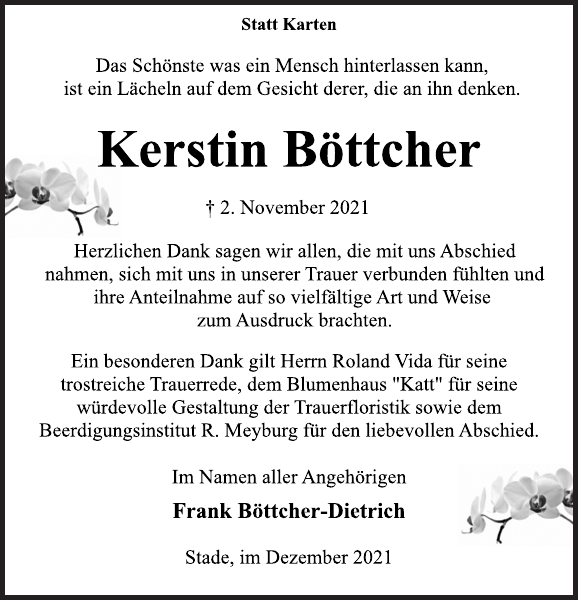 Statt Karten

Das Schönste was ein Mensch hinterlassen kann, ist ein Lächeln auf dem Gesicht derer, die an ihn denken.

Kerstin Böttcher

† 2. November 2021

Herzlichen Dank sagen wir allen, die mit uns Abschied nahmen, sich mit uns in unserer Trauer verbunden fühlten und ihre Anteilnahme auf so vielfältige Art und Weise zum Ausdruck brachten.

Ein besonderen Dank gilt Herrn Roland Vida für seine trostreiche Trauerrede, dem Blumenhaus "Katt" für seine würdevolle Gestaltung der Trauerfloristik sowie dem Beerdigungsinstitut R. Meyburg für den liebevollen Abschied.

Im Namen aller Angehörigen

Frank Böttcher-Dietrich

Stade, im Dezember 2021